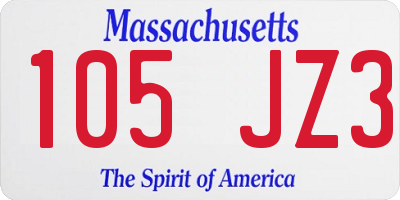 Massachusetts

105 JZ3

The Spirit of America